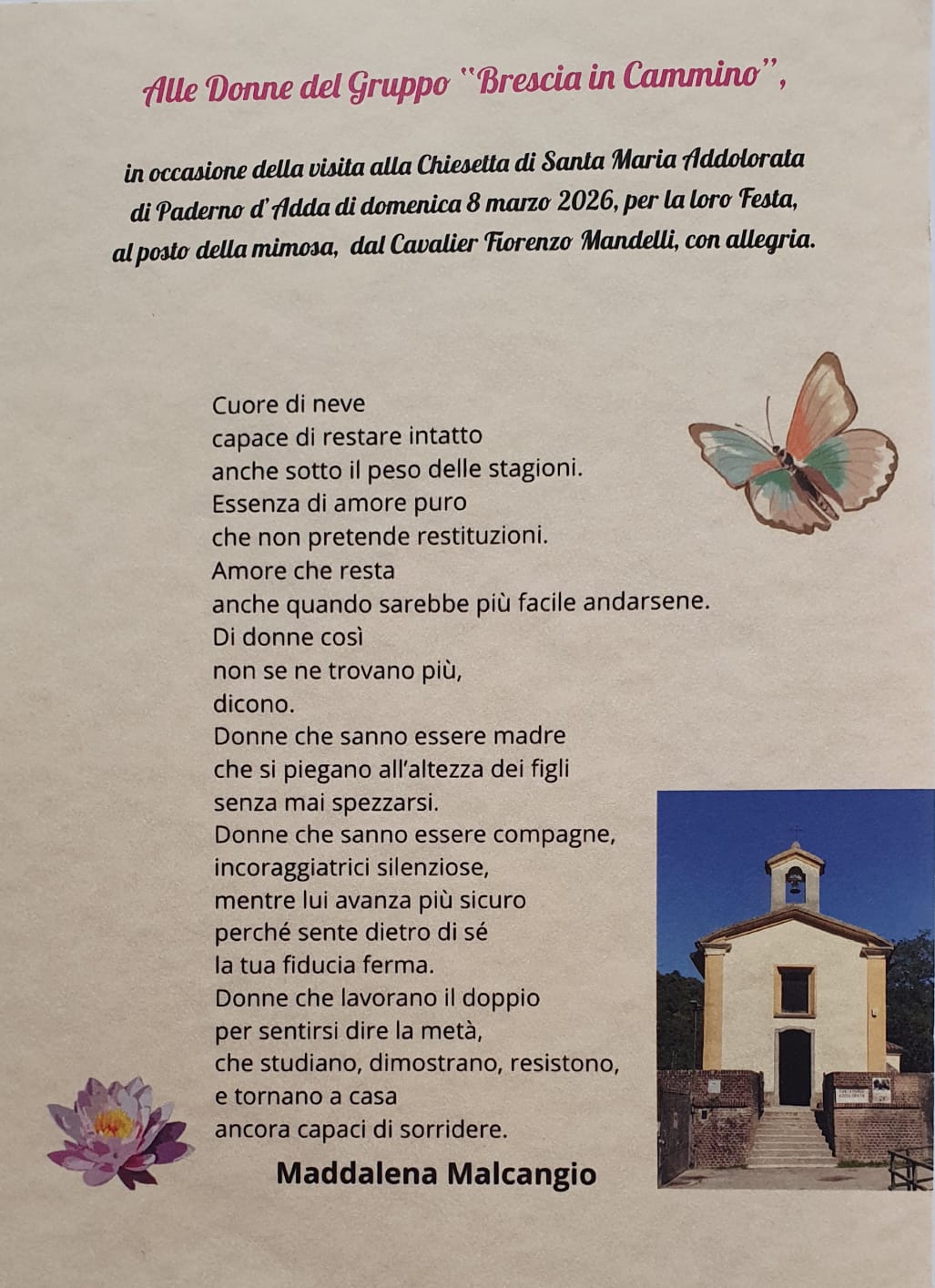 Alle Donne del Gruppo "Brescia in Cammino",

in occasione della visita alla Chiesetta di Santa Maria Addolorata di Paderno d'Adda di domenica 8 marzo 2026, per la loro Festa, al posto della mimosa, dal Cavalier Fiorenzo Mandelli, con allegria.

Cuore di neve
capace di restare intatto
anche sotto il peso delle stagioni.
Essenza di amore puro
che non pretende restituzioni.
Amore che resta
anche quando sarebbe più facile andarsene.
Di donne così
non se ne trovano più,
dicono.
Donne che sanno essere madre
che si piegano all'altezza dei figli
senza mai spezzarsi.
Donne che sanno essere compagne,
incoraggiatrici silenziose,
mentre lui avanza più sicuro
perché sente dietro di sé
la tua fiducia ferma.
Donne che lavorano il doppio
per sentirsi dire la metà,
che studiano, dimostrano, resistono,
e tornano a casa
ancora capaci di sorridere.

Maddalena Malcangio